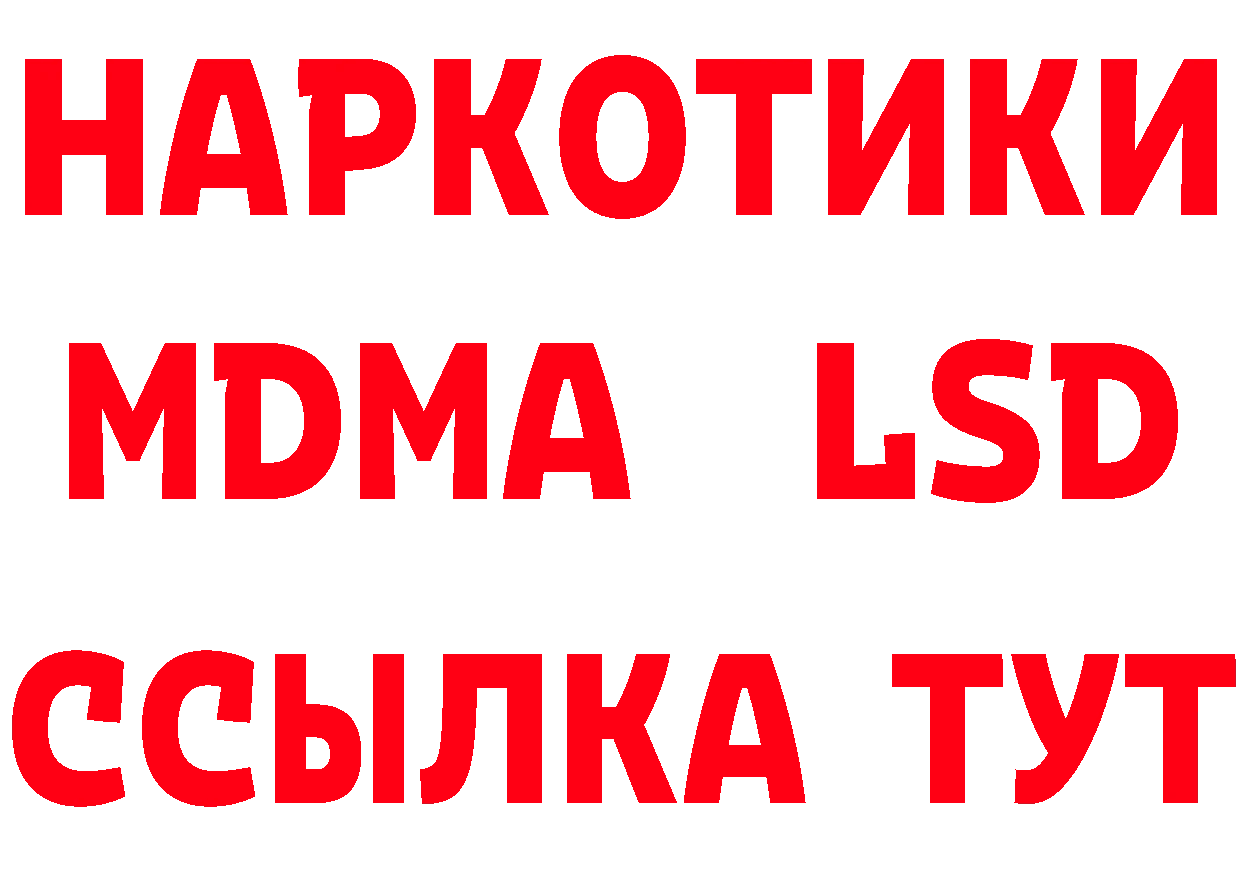 НАРКОТИКИ
MDMA LSD
ССЫЛКА ТУТ